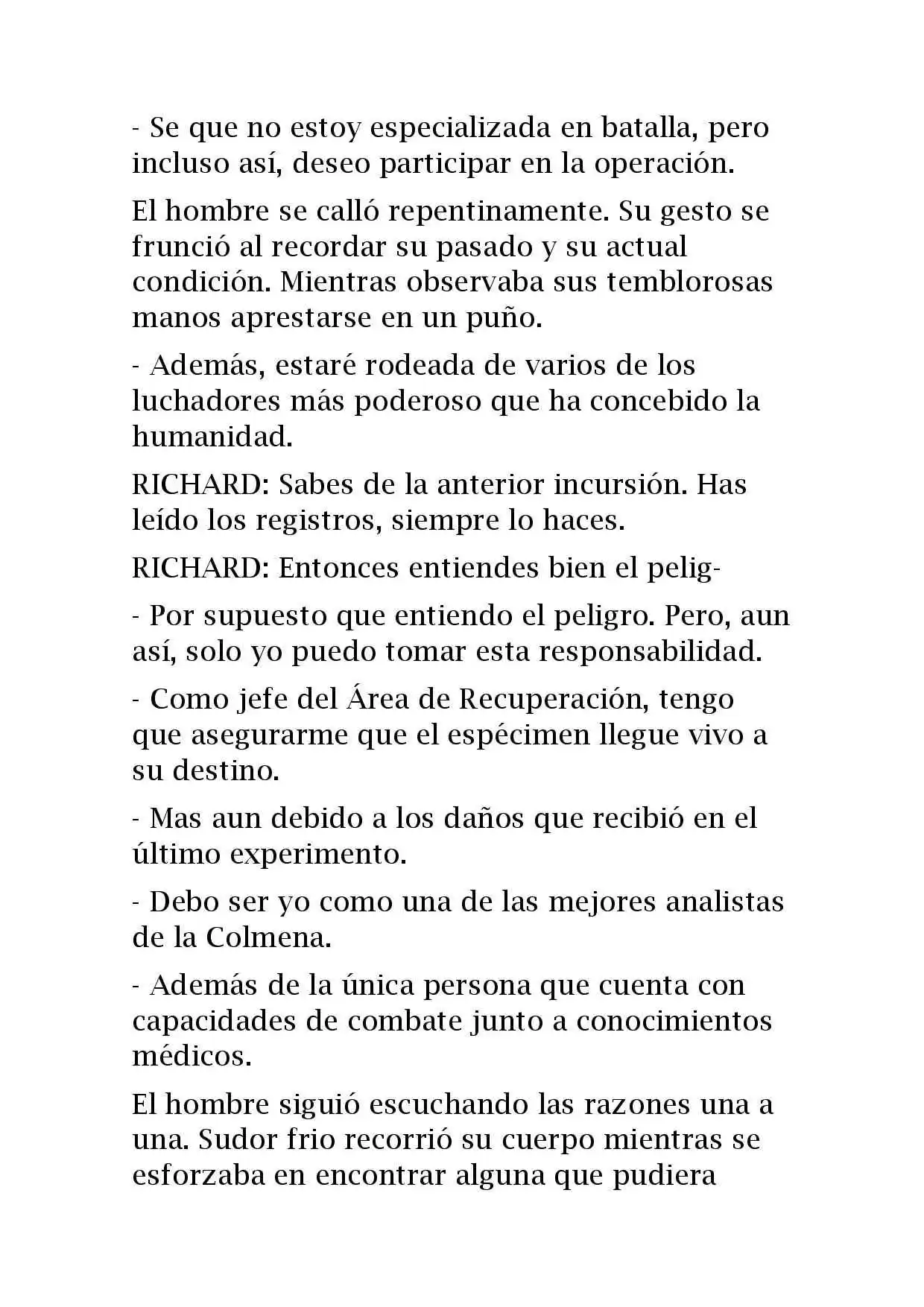 - Se que no estoy especializada en batalla, pero incluso así, deseo participar en la operación.

El hombre se calló repentinamente. Su gesto se frunció al recordar su pasado y su actual condición. Mientras observaba sus temblorosas manos aprestarse en un puño.

- Además, estaré rodeada de varios de los luchadores más poderoso que ha concebido la humanidad.

RICHARD: Sabes de la anterior incursión. Has leído los registros, siempre lo haces.

RICHARD: Entonces entiendes bien el pelig-

- Por supuesto que entiendo el peligro. Pero, aun así, solo yo puedo tomar esta responsabilidad.

- Como jefe del Área de Recuperación, tengo que asegurarme que el espécimen llegue vivo a su destino.

- Mas aun debido a los daños que recibió en el último experimento.

- Debo ser yo como una de las mejores analistas de la Colmena.

- Además de la única persona que cuenta con capacidades de combate junto a conocimientos médicos.

El hombre siguió escuchando las razones una a una. Sudor frio recorrió su cuerpo mientras se esforzaba en encontrar alguna que pudiera